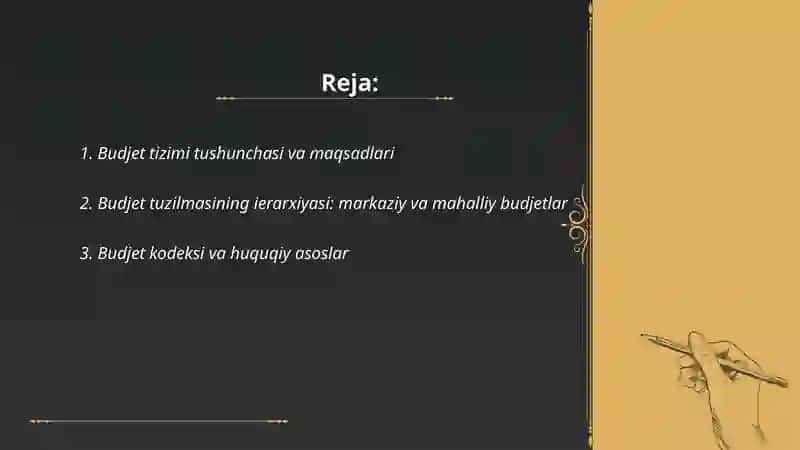 Reja:

1. Budjet tizimi tushunchasi va maqsadlari

2. Budjet tuzilmasining ierarxiyasi: markaziy va mahalliy budjetlar

3. Budjet kodeksi va huquqiy asoslar